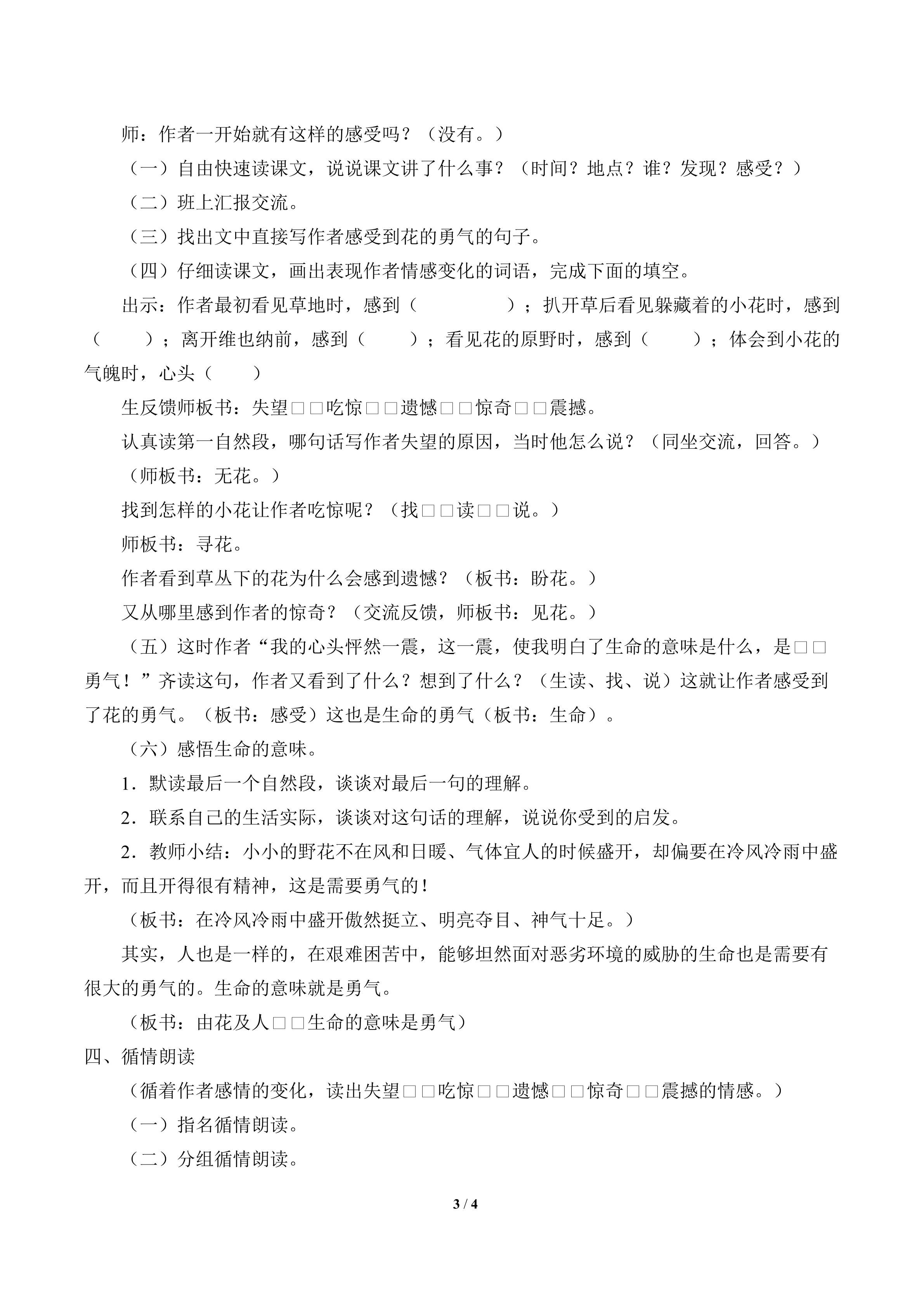 师：作者一开始就有这样的感受吗？（没有。）

（一）自由快速读课文，说说课文讲了什么事？（时间？地点？谁？发现？感受？）

（二）班上汇报交流。

（三）找出文中直接写作者感受到花的勇气的句子。

（四）仔细读课文，画出表现作者情感变化的词语，完成下面的填空。

出示：作者最初看见草地时，感到（ ）；扒开草后看见躲藏着的小花时，感到（ ）；离开维也纳前，感到（ ）；看见花的原野时，感到（ ）；体会到小花的气魄时，心头（ ）

生反馈师板书：失望□□吃惊□□遗憾□□惊奇□□震撼。

认真读第一自然段，哪句话写作者失望的原因，当时他怎么说？（同坐交流，回答。）

（师板书：无花。）

找到怎样的小花让作者吃惊呢？（找□□读□□说。）

师板书：寻花。

作者看到草丛下的花为什么会感到遗憾？（板书：盼花。）

又从哪里感到作者的惊奇？（交流反馈，师板书：见花。）

（五）这时作者“我的心头怦然一震，这一震，使我明白了生命的意味是什么，是□□勇气！”齐读这句，作者又看到了什么？想到了什么？（生读、找、说）这就让作者感受到了花的勇气。（板书：感受）这也是生命的勇气（板书：生命）。

（六）感悟生命的意味。

1．默读最后一个自然段，谈谈对最后一句的理解。

2．联系自己的生活实际，谈谈对这句话的理解，说说你受到的启发。

2．教师小结：小小的野花不在风和日暖、气体宜人的时候盛开，却偏要在冷风冷雨中盛开，而且开得很有精神，这是需要勇气的！

（板书：在冷风冷雨中盛开傲然挺立、明亮夺目、神气十足。）

其实，人也是一样的，在艰难困苦中，能够坦然面对恶劣环境的威胁的生命也是需要有很大的勇气的。生命的意味就是勇气。

（板书：由花及人□□生命的意味是勇气）

四、循情朗读

（循着作者感情的变化，读出失望□□吃惊□□遗憾□□惊奇□□震撼的情感。）

（一）指名循情朗读。

（二）分组循情朗读。

3 / 4